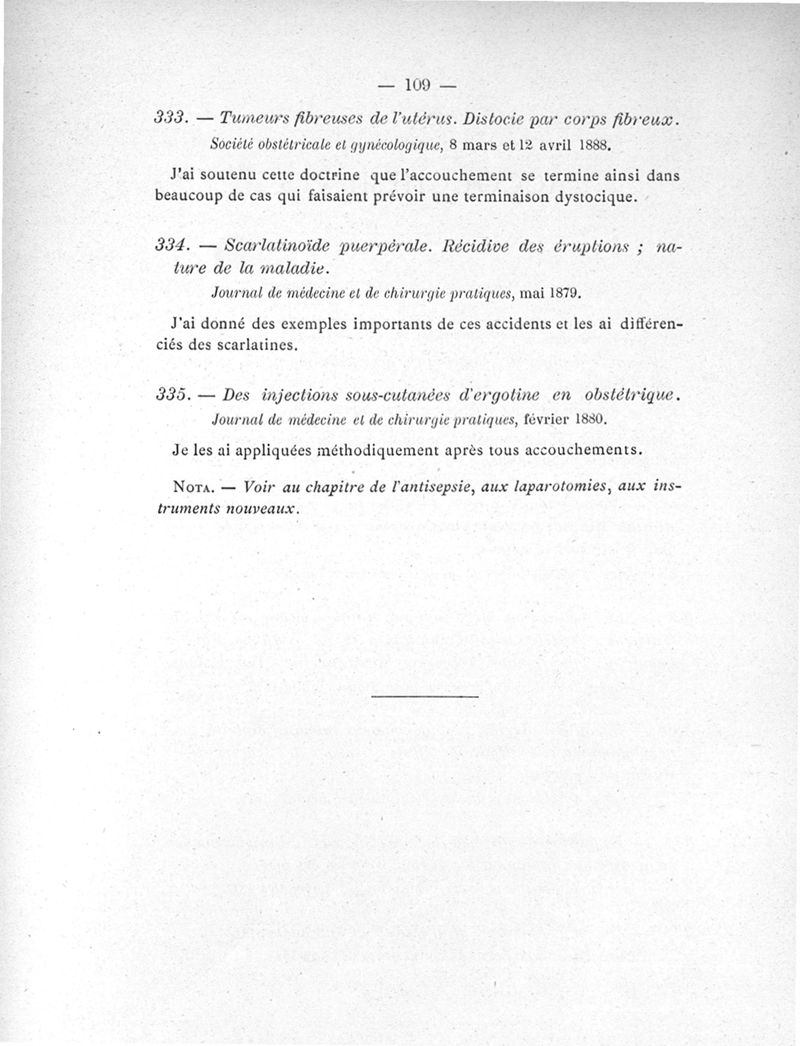 — 109 —

333. — Tumeurs fibreuses de l'utérus. Distocie par corps fibreux.
Société obstétricale et gynécologique, 8 mars et 12 avril 1888.

J'ai soutenu cette doctrine que l'accouchement se termine ainsi dans beaucoup de cas qui faisaient prévoir une terminaison dystocique.

334. — Scarlatinoïde puerpérale. Récidive des éruptions ; nature de la maladie.
Journal de médecine et de chirurgie pratiques, mai 1879.

J'ai donné des exemples importants de ces accidents et les ai différenciés des scarlatines.

335. — Des injections sous-cutanées d'ergotine en obstétrique.
Journal de médecine et de chirurgie pratiques, février 1880.

Je les ai appliquées méthodiquement après tous accouchements.

Nota. — Voir au chapitre de l'antisepsie, aux laparotomies, aux instruments nouveaux.